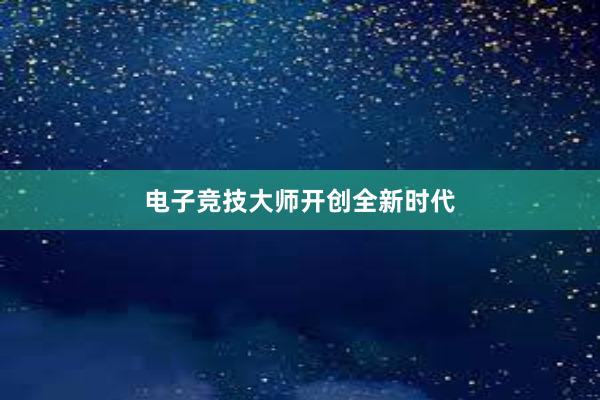 电子竞技大师开创全新时代